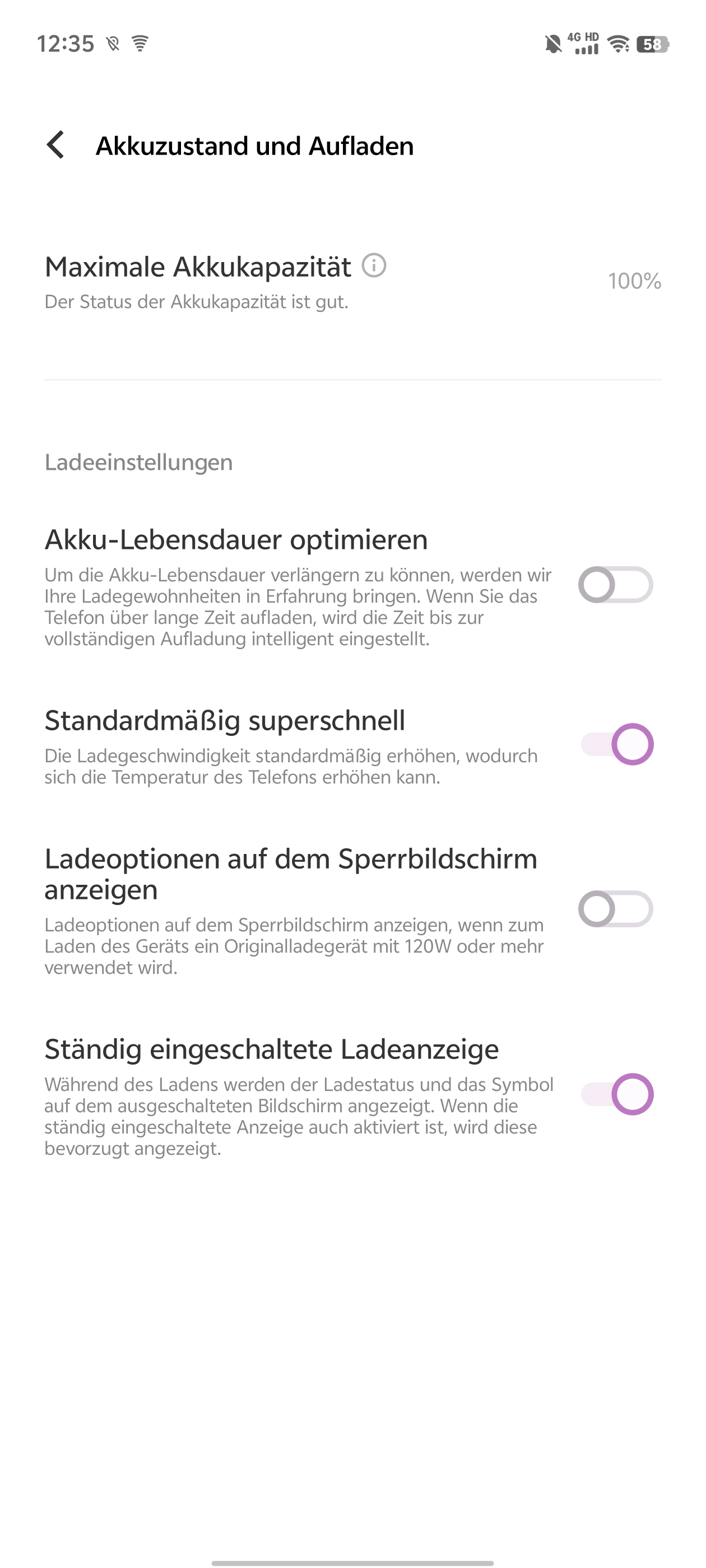 12:35

4G HD 58

Akkuzustand und Aufladen

Maximale Akkukapazität
Der Status der Akkukapazität ist gut.

100%

Ladeeinstellungen

Akku-Lebensdauer optimieren
Um die Akku-Lebensdauer verlängern zu können, werden wir Ihre Ladegewohnheiten in Erfahrung bringen. Wenn Sie das Telefon über lange Zeit aufladen, wird die Zeit bis zur vollständigen Aufladung intelligent eingestellt.

Standardmäßig superschnell
Die Ladegeschwindigkeit standardmäßig erhöhen, wodurch sich die Temperatur des Telefons erhöhen kann.

Ladeoptionen auf dem Sperrbildschirm anzeigen
Ladeoptionen auf dem Sperrbildschirm anzeigen, wenn zum Laden des Geräts ein Originalladegerät mit 120W oder mehr verwendet wird.

Ständig eingeschaltete Ladeanzeige
Während des Ladens werden der Ladestatus und das Symbol auf dem ausgeschalteten Bildschirm angezeigt. Wenn die ständig eingeschaltete Anzeige auch aktiviert ist, wird diese bevorzugt angezeigt.